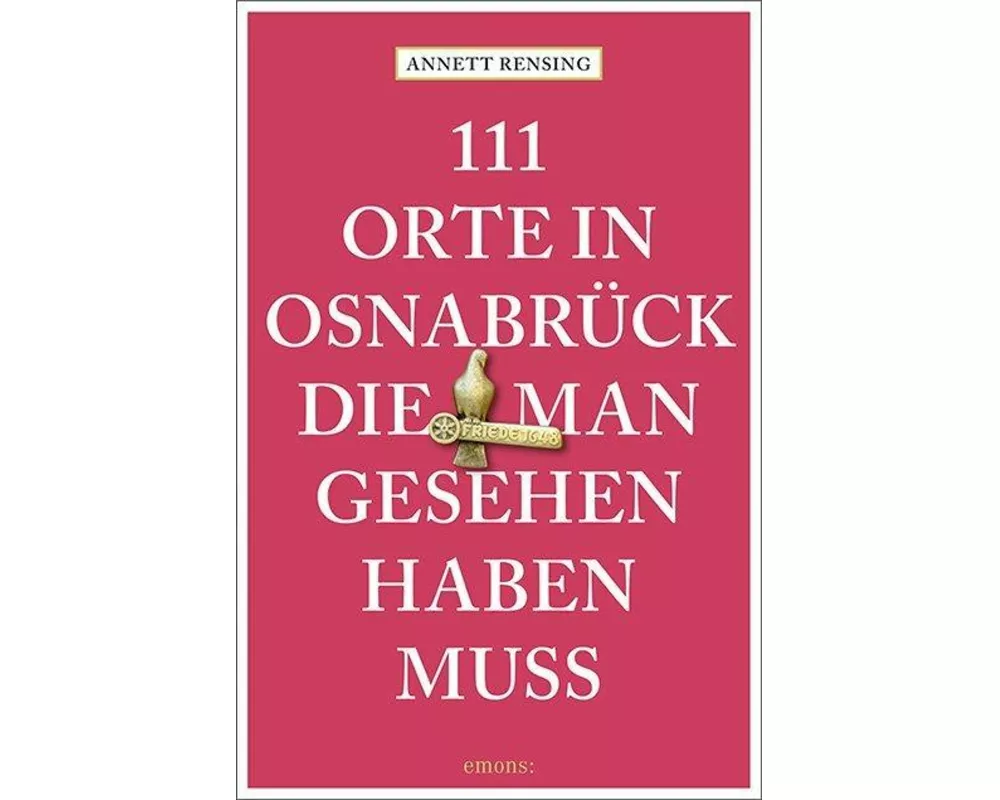 ANNETT RENSING

111
ORTE IN
OSNABRÜCK
DIE MAN
GESEHEN
HABEN
MUSS

FRIEDE 1648

emons: